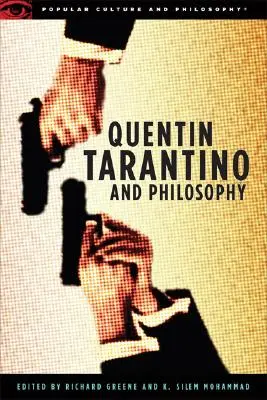 POPULAR CULTURE AND PHILOSOPHY®

QUENTIN TARANTINO AND PHILOSOPHY

EDITED BY RICHARD GREENE AND K. SILEM MOHAMMAD